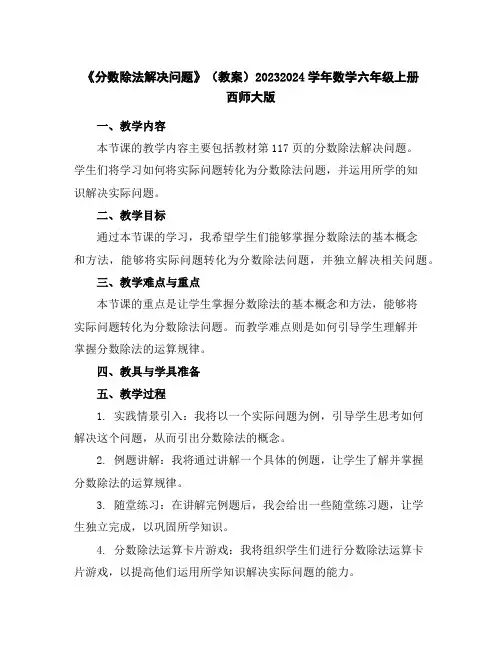 《分数除法解决问题》（教案）20232024 学年数学六年级上册西师大版

一、教学内容

本节课的教学内容主要包括教材第 117 页的分数除法解决问题。学生们将学习如何将实际问题转化为分数除法问题，并运用所学的知识解决实际问题。

二、教学目标

通过本节课的学习，我希望学生们能够掌握分数除法的基本概念和方法，能够将实际问题转化为分数除法问题，并独立解决相关问题。

三、教学难点与重点

本节课的重点是让学生掌握分数除法的基本概念和方法，能够将实际问题转化为分数除法问题。而教学难点则是如何引导学生理解并掌握分数除法的运算规律。

四、教具与学具准备

五、教学过程

1. 实践情景引入：我将以一个实际问题为例，引导学生思考如何解决这个问题，从而引出分数除法的概念。

2. 例题讲解：我将通过讲解一个具体的例题，让学生了解并掌握分数除法的运算规律。

3. 随堂练习：在讲解完例题后，我会给出一些随堂练习题，让学生独立完成，以巩固所学知识。

4. 分数除法运算卡片游戏：我将组织学生们进行分数除法运算卡片游戏，以提高他们运用所学知识解决实际问题的能力。